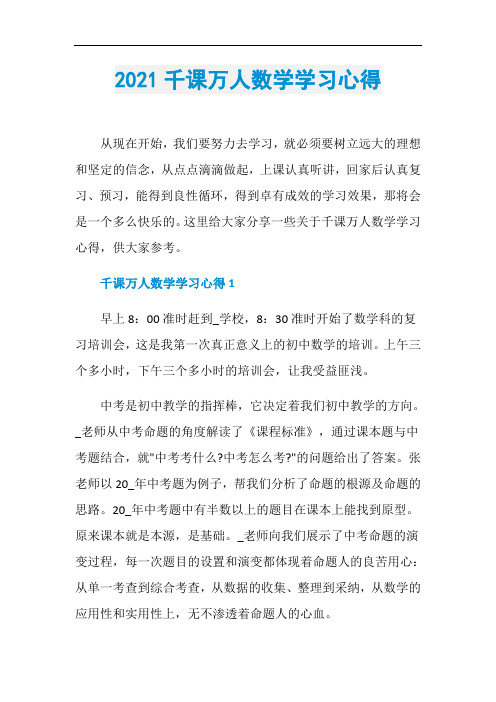 2021 千课万人数学学习心得

从现在开始，我们要努力去学习，就必须要树立远大的理想和坚定的信念，从点点滴滴做起，上课认真听讲，回家后认真复习、预习，能得到良性循环，得到卓有成效的学习效果，那将会是一个多么快乐的。这里给大家分享一些关于千课万人数学学习心得，供大家参考。

千课万人数学学习心得 1

早上 8：00 准时赶到_学校，8：30 准时开始了数学科的复习培训会，这是我第一次真正意义上的初中数学的培训。上午三个多小时，下午三个多小时的培训会，让我受益匪浅。

中考是初中教学的指挥棒，它决定着我们初中教学的方向。_老师从中考命题的角度解读了《课程标准》，通过课本题与中考题结合，就"中考考什么?中考怎么考?"的问题给出了答案。张老师以 20_年中考题为例子，帮我们分析了命题的根源及命题的思路。20_年中考题中有半数以上的题目在课本上能找到原型。原来课本就是本源，是基础。_老师向我们展示了中考命题的演变过程，每一次题目的设置和演变都体现着命题人的良苦用心：从单一考查到综合考查，从数据的收集、整理到采纳，从数学的应用性和实用性上，无不渗透着命题人的心血。